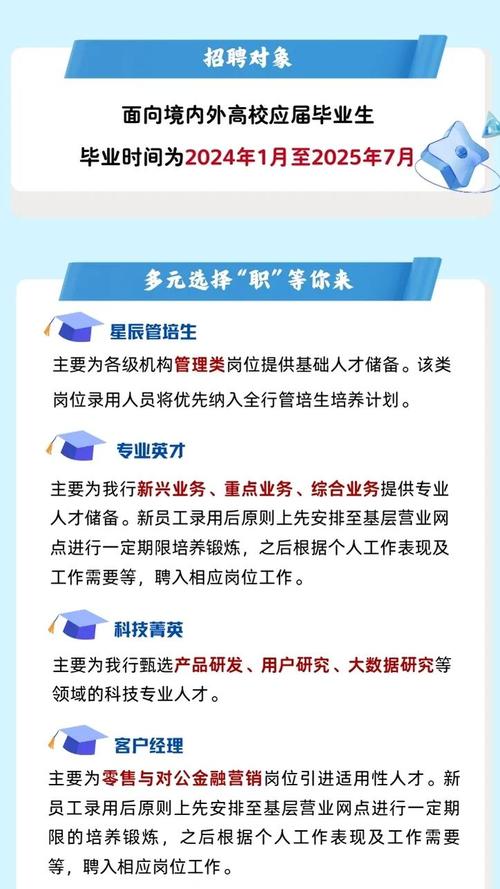 招聘对象

面向境内外高校应届毕业生

毕业时间为2024年1月至2025年7月

多元选择“职”等你来

星辰管培生

主要为各级机构管理类岗位提供基础人才储备。该类岗位录用人员将优先纳入全行管培生培养计划。

专业英才

主要为我行新兴业务、重点业务、综合业务提供专业人才储备。新员工录用后原则上先安排至基层营业网点进行一定期限培养锻炼，之后根据个人工作表现及工作需要等，聘入相应岗位工作。

科技菁英

主要为我行甄选产品研发、用户研究、大数据研究等领域的科技专业人才。

客户经理

主要为零售与对公金融营销岗位引进适用性人才。新员工录用后原则上先安排至基层营业网点进行一定期限的培养锻炼，之后根据个人工作表现及工作需要等，聘入相应岗位工作。